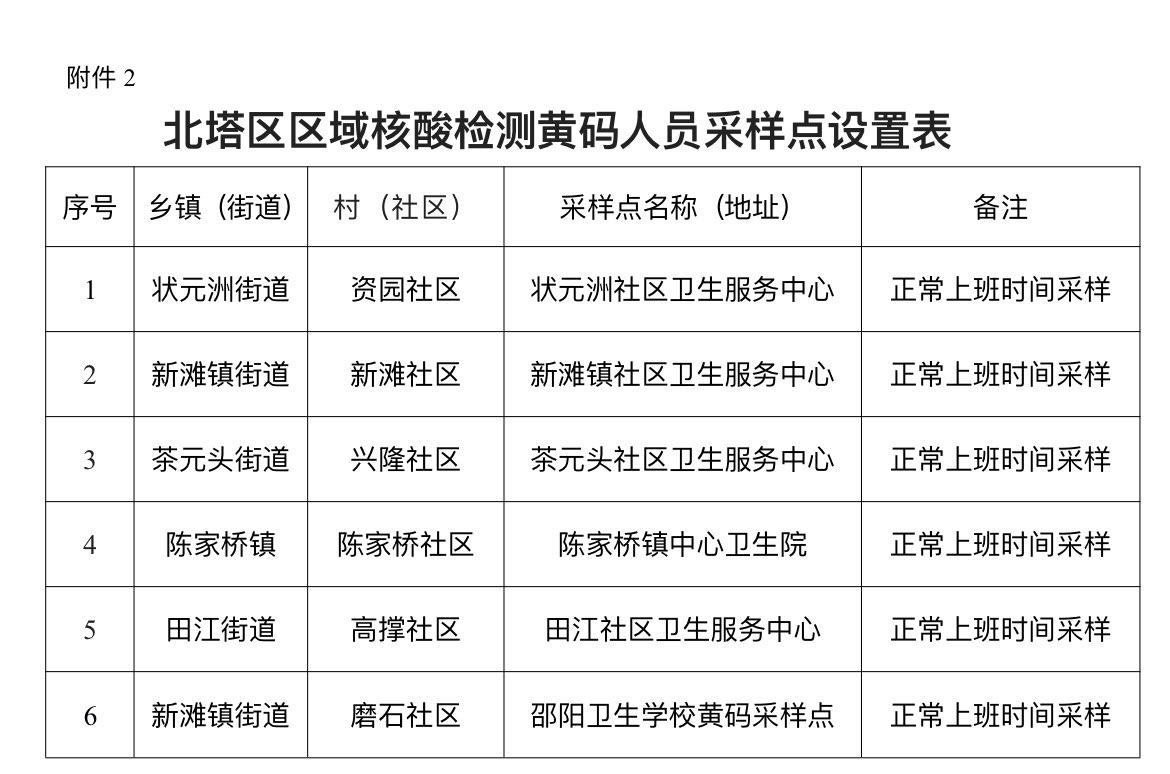 附件 2

北塔区区域核酸检测黄码人员采样点设置表

| 序号 | 乡镇（街道） | 村（社区） | 采样点名称（地址） | 备注 |
|---|---|---|---|---|
| 1 | 状元洲街道 | 资园社区 | 状元洲社区卫生服务中心 | 正常上班时间采样 |
| 2 | 新滩镇街道 | 新滩社区 | 新滩镇社区卫生服务中心 | 正常上班时间采样 |
| 3 | 茶元头街道 | 兴隆社区 | 茶元头社区卫生服务中心 | 正常上班时间采样 |
| 4 | 陈家桥镇 | 陈家桥社区 | 陈家桥镇中心卫生院 | 正常上班时间采样 |
| 5 | 田江街道 | 高撑社区 | 田江社区卫生服务中心 | 正常上班时间采样 |
| 6 | 新滩镇街道 | 磨石社区 | 邵阳卫生学校黄码采样点 | 正常上班时间采样 |